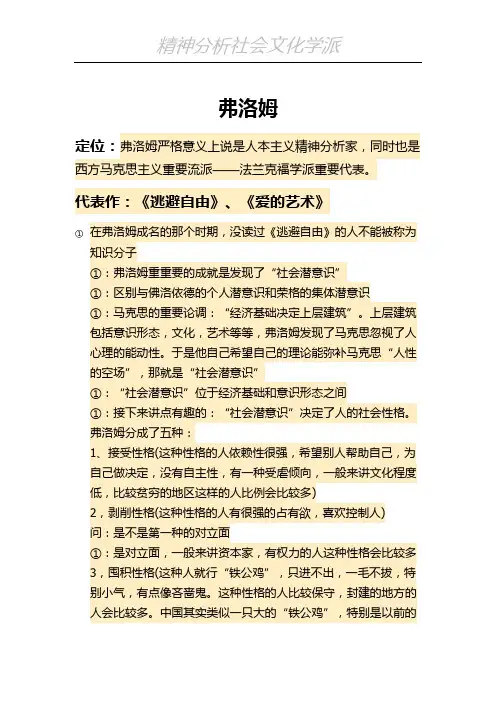 精神分析社会文化学派

弗洛姆

定位：弗洛姆严格意义上说是人本主义精神分析家，同时也是西方马克思主义重要流派——法兰克福学派重要代表。

代表作：《逃避自由》、《爱的艺术》

① 在弗洛姆成名的那个时期，没读过《逃避自由》的人不能被称为知识分子
①：弗洛姆重重要的成就是发现了“社会潜意识”
①：区别与佛洛依德的个人潜意识和荣格的集体潜意识
①：马克思的重要论调：“经济基础决定上层建筑”。上层建筑包括意识形态，文化，艺术等等，弗洛姆发现了马克思忽视了人心理的能动性。于是他自己希望自己的理论能弥补马克思“人性的空场”，那就是“社会潜意识”
①：“社会潜意识”位于经济基础和意识形态之间
①：接下来讲点有趣的：“社会潜意识”决定了人的社会性格。弗洛姆分成了五种：
1、接受性格(这种性格的人依赖性很强，希望别人帮助自己，为自己做决定，没有自主性，有一种受虐倾向，一般来讲文化程度低，比较贫穷的地区这样的人比例会比较多)
2，剥削性格(这种性格的人有很强的占有欲，喜欢控制人)
问：是不是第一种的对立面
①：是对立面，一般来讲资本家，有权力的人这种性格会比较多
3，囤积性格(这种人就行“铁公鸡”，只进不出，一毛不拔，特别小气，有点像吝啬鬼。这种性格的人比较保守，封建的地方的人会比较多。中国其实类似一只大的“铁公鸡”，特别是以前的